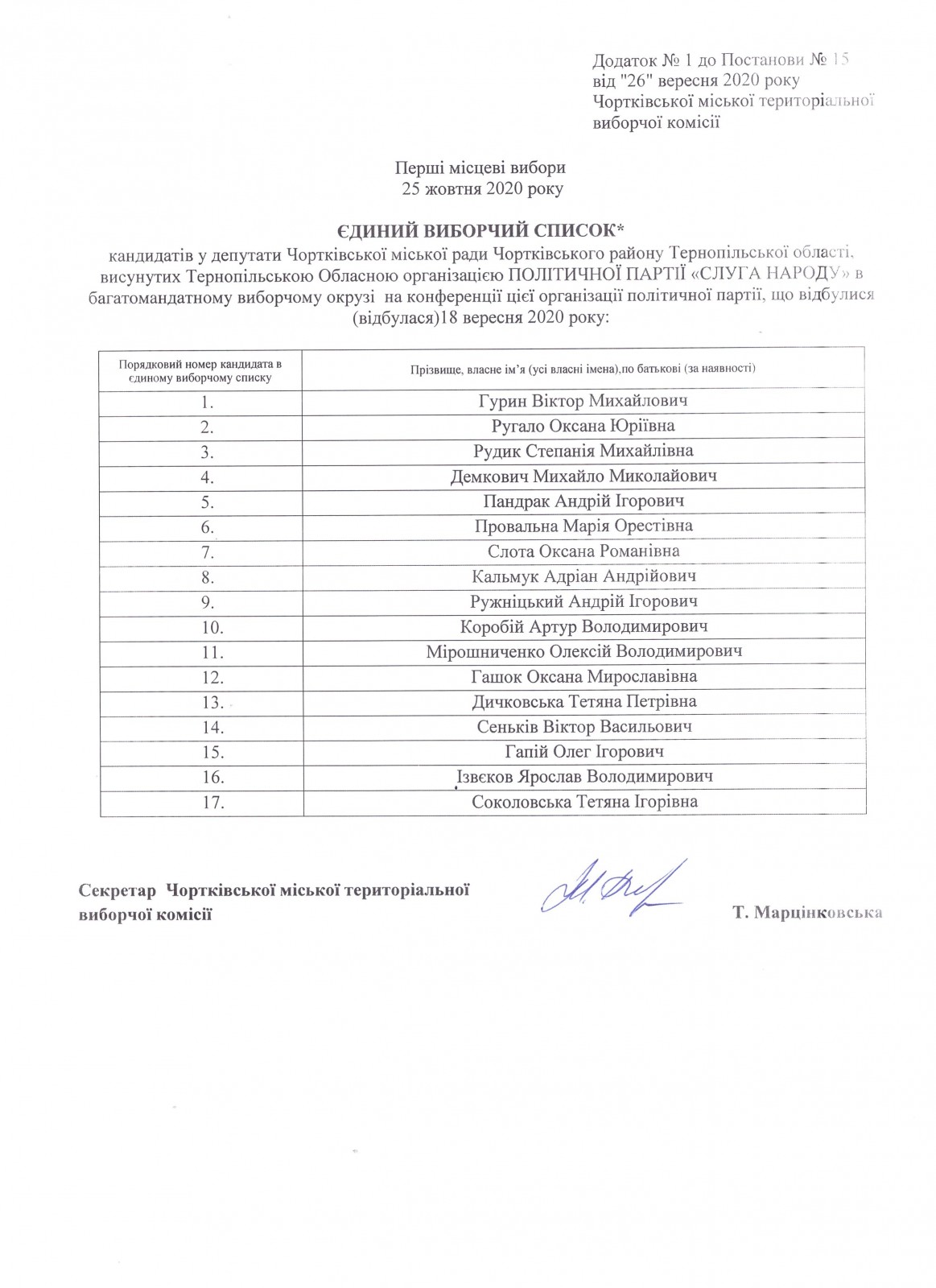 Додаток № 1 до Постанови № 15
від "26" вересня 2020 року
Чортківської міської територіальної виборчої комісії

Перші місцеві вибори
25 жовтня 2020 року

ЄДИНИЙ ВИБОРЧИЙ СПИСОК*
кандидатів у депутати Чортківської міської ради Чортківського району Тернопільської області, висунутих Тернопільською Обласною організацією ПОЛІТИЧНОЇ ПАРТІЇ «СЛУГА НАРОДУ» в багатомандатному виборчому окрузі на конференції цієї організації політичної партії, що відбулися (відбулася)18 вересня 2020 року:

| Порядковий номер кандидата в єдиному виборчому списку | Прізвище, власне ім'я (усі власні імена),по батькові (за наявності) |
|---|---|
| 1. | Гурин Віктор Михайлович |
| 2. | Ругало Оксана Юріївна |
| 3. | Рудик Степанія Михайлівна |
| 4. | Демкович Михайло Миколайович |
| 5. | Пандрак Андрій Ігорович |
| 6. | Провальна Марія Орестівна |
| 7. | Слота Оксана Романівна |
| 8. | Кальмук Адріан Андрійович |
| 9. | Ружніцький Андрій Ігорович |
| 10. | Коробій Артур Володимирович |
| 11. | Мірошниченко Олексій Володимирович |
| 12. | Гашок Оксана Мирославівна |
| 13. | Дичковська Тетяна Петрівна |
| 14. | Сеньків Віктор Васильович |
| 15. | Гапій Олег Ігорович |
| 16. | Ізвєков Ярослав Володимирович |
| 17. | Соколовська Тетяна Ігорівна |

Секретар Чортківської міської територіальної виборчої комісії Т. Марцінковська